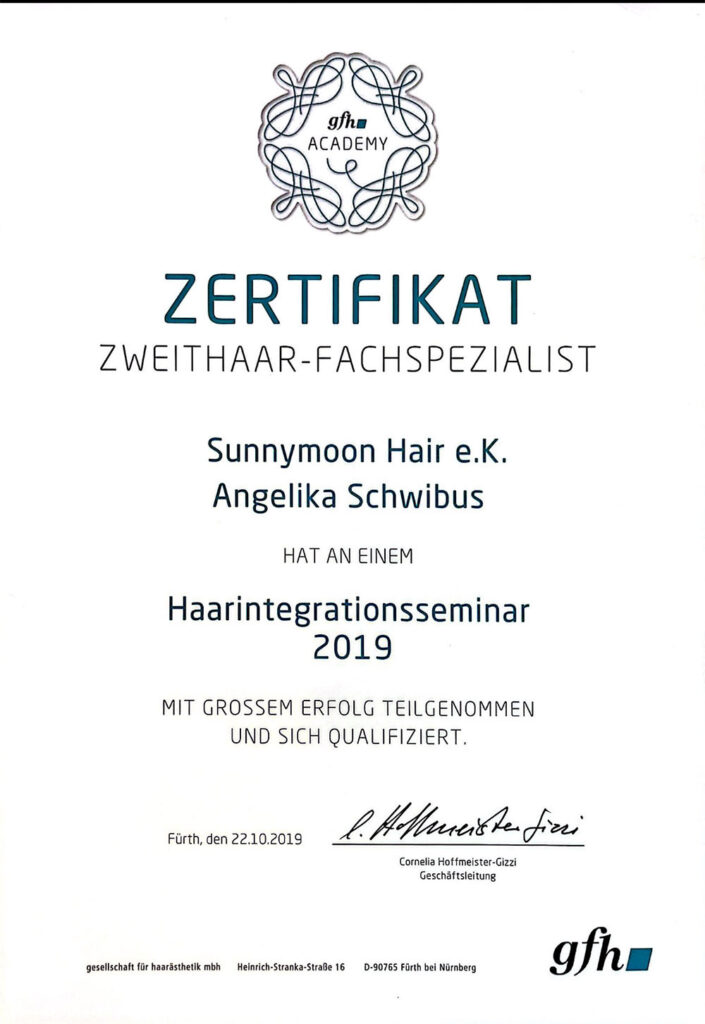 gfh
ACADEMY

ZERTIFIKAT
ZWEITHAAR-FACHSPEZIALIST

Sunnymoon Hair e.K.
Angelika Schwibus

HAT AN EINEM

Haarintegrationsseminar
2019

MIT GROSSEM ERFOLG TEILGENOMMEN
UND SICH QUALIFIZIERT.

Fürth, den 22.10.2019

C. Hoffmeister-Gizzi

Cornelia Hoffmeister-Gizzi
Geschäftsleitung

gesellschaft für haarästhetik mbh Heinrich-Stranka-Straße 16 D-90765 Fürth bei Nürnberg

gfh